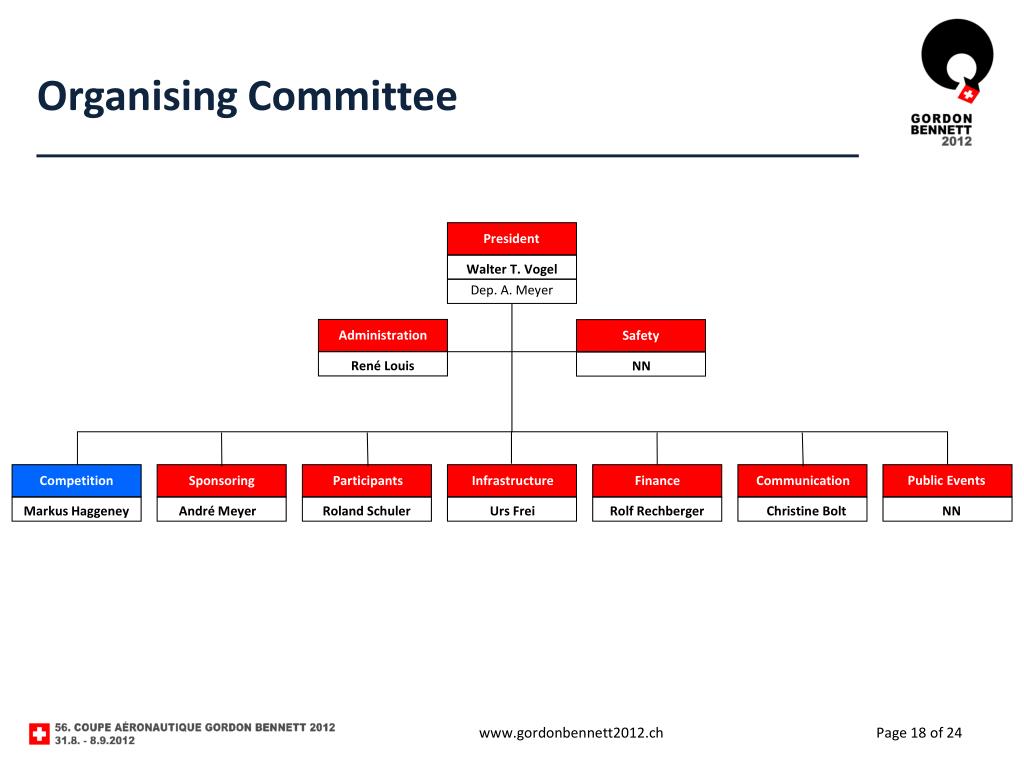 Organising Committee

GORDON BENNETT 2012

President
Walter T. Vogel
Dep. A. Meyer

Administration
René Louis

Safety
NN

Competition
Markus Haggeney

Sponsoring
André Meyer

Participants
Roland Schuler

Infrastructure
Urs Frei

Finance
Rolf Rechberger

Communication
Christine Bolt

Public Events
NN

56. COUPE AÉRONAUTIQUE GORDON BENNETT 2012
31.8. - 8.9.2012

www.gordonbennett2012.ch

Page 18 of 24